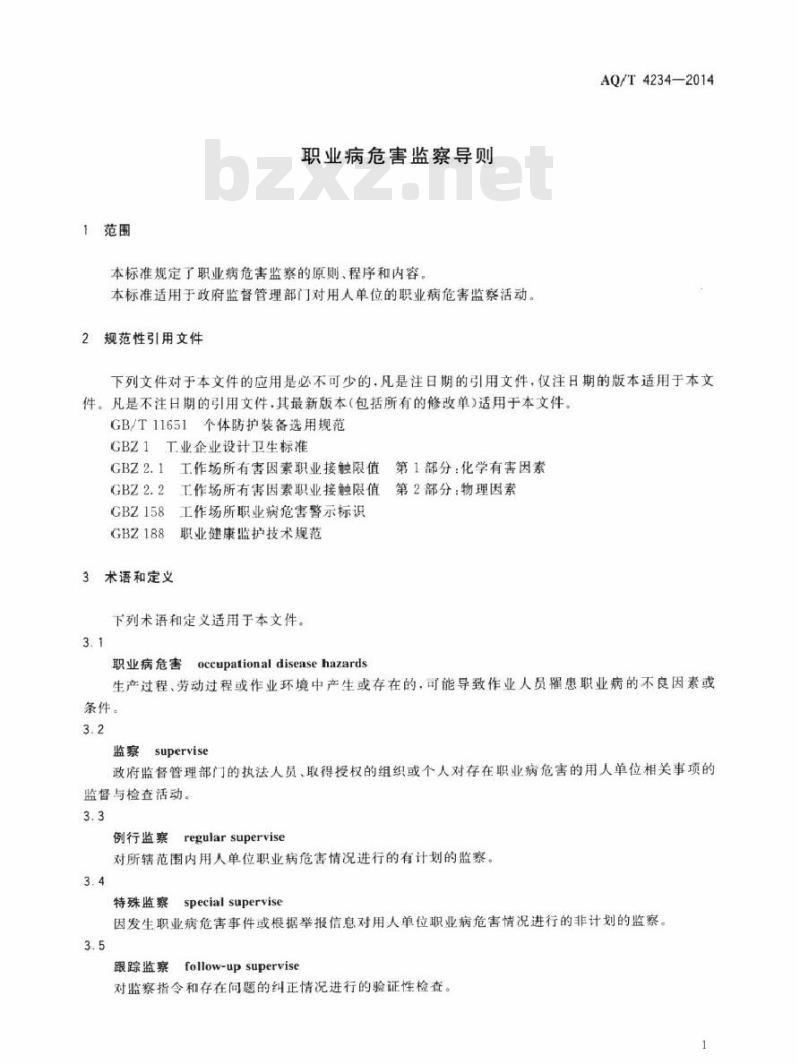 AQ/T 4234—2014

职业病危害监察导则

bzxz.net

1 范围

本标准规定了职业病危害监察的原则、程序和内容。
本标准适用于政府监督管理部门对用人单位的职业病危害监察活动。

2 规范性引用文件

下列文件对于本文件的应用是必不可少的，凡是注日期的引用文件，仅注日期的版本适用于本文件。凡是不注日期的引用文件，其最新版本(包括所有的修改单)适用于本文件。

GB/T 11651 个体防护装备选用规范
GBZ 1 工业企业设计卫生标准
GBZ 2.1 工作场所有害因素职业接触限值 第1部分：化学有害因素
GBZ 2.2 工作场所有害因素职业接触限值 第2部分：物理因素
GBZ 158 工作场所职业病危害警示标识
GBZ 188 职业健康监护技术规范

3 术语和定义

下列术语和定义适用于本文件。

3.1
职业病危害 occupational disease hazards
生产过程、劳动过程或作业环境中产生或存在的，可能导致作业人员罹患职业病的不良因素或条件。

3.2
监察 supervise
政府监督管理部门的执法人员、取得授权的组织或个人对存在职业病危害的用人单位相关事项的监督与检查活动。

3.3
例行监察 regular supervise
对所辖范围内用人单位职业病危害情况进行的有计划的监察。

3.4
特殊监察 special supervise
因发生职业病危害事件或根据举报信息对用人单位职业病危害情况进行的非计划的监察。

3.5
跟踪监察 follow-up supervise
对监察指令和存在问题的纠正情况进行的验证性检查。

1